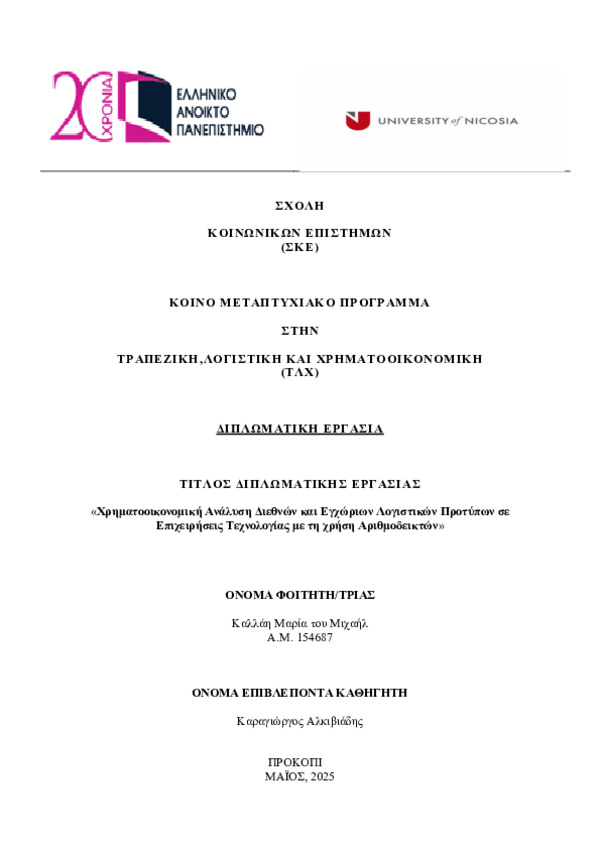 20 ΧΡΟΝΙΑ
ΕΛΛΗΝΙΚΟ ΑΝΟΙΚΤΟ ΠΑΝΕΠΙΣΤΗΜΙΟ

UNIVERSITY of NICOSIA

ΣΧΟΛΗ

ΚΟΙΝΩΝΙΚΩΝ ΕΠΙΣΤΗΜΩΝ
(ΣΚΕ)

ΚΟΙΝΟ ΜΕΤΑΠΤΥΧΙΑΚΟ ΠΡΟΓΡΑΜΜΑ

ΣΤΗΝ

ΤΡΑΠΕΖΙΚΗ,ΛΟΓΙΣΤΙΚΗ ΚΑΙ ΧΡΗΜΑΤΟΟΙΚΟΝΟΜΙΚΗ
(ΤΛΧ)

ΔΙΠΛΩΜΑΤΙΚΗ ΕΡΓΑΣΙΑ

ΤΙΤΛΟΣ ΔΙΠΛΩΜΑΤΙΚΗΣ ΕΡΓΑΣΙΑΣ

«Χρηματοοικονομική Ανάλυση Διεθνών και Εγχώριων Λογιστικών Προτύπων σε Επιχειρήσεις Τεχνολογίας με τη χρήση Αριθμοδεικτών»

ΟΝΟΜΑ ΦΟΙΤΗΤΗ/ΤΡΙΑΣ

Καλλάη Μαρία του Μιχαήλ
Α.Μ. 154687

ΟΝΟΜΑ ΕΠΙΒΛΕΠΟΝΤΑ ΚΑΘΗΓΗΤΗ

Καραγιώργος Αλκιβιάδης

ΠΡΟΚΟΠΙ
ΜΑΪΟΣ, 2025